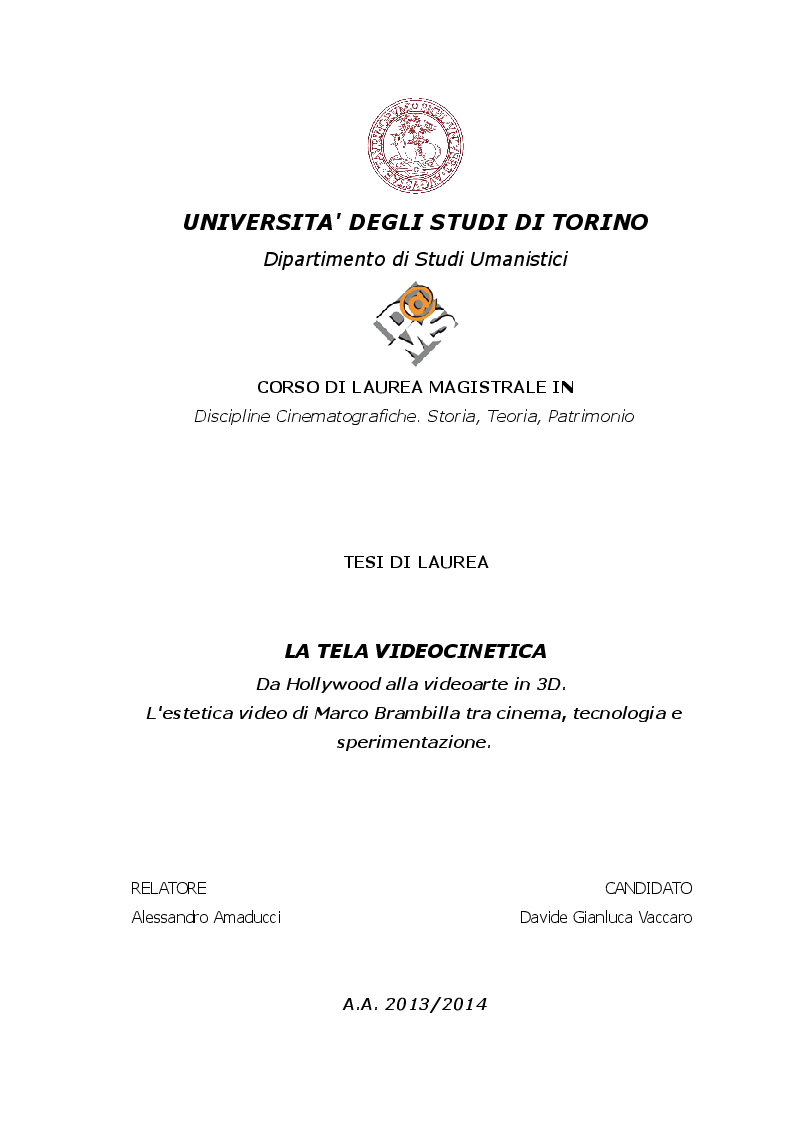 UNIVERSITA' DEGLI STUDI DI TORINO

Dipartimento di Studi Umanistici

CORSO DI LAUREA MAGISTRALE IN

Discipline Cinematografiche. Storia, Teoria, Patrimonio

TESI DI LAUREA

LA TELA VIDEOCINETICA

Da Hollywood alla videoarte in 3D.
L'estetica video di Marco Brambilla tra cinema, tecnologia e sperimentazione.

RELATORE
Alessandro Amaducci

CANDIDATO
Davide Gianluca Vaccaro

A.A. 2013/2014